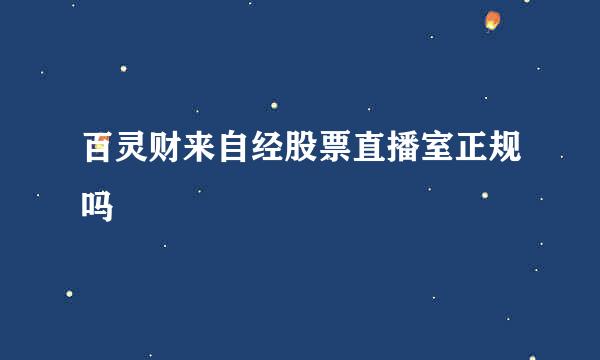 百灵财来自经股票直播室正规吗